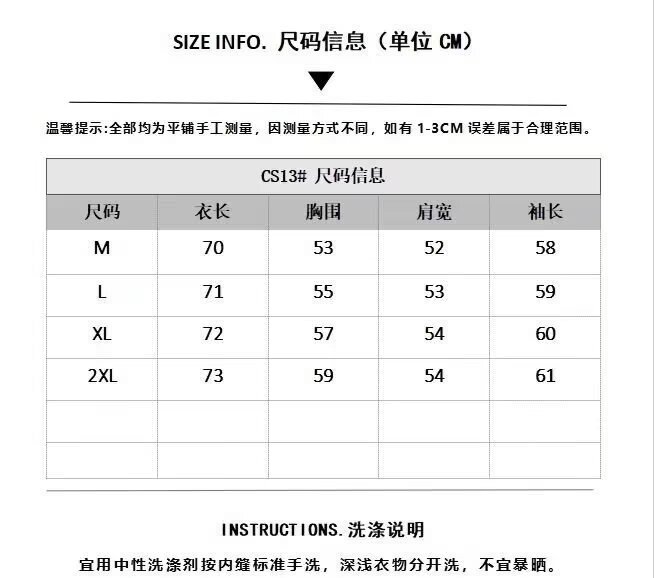 SIZE INFO. 尺码信息（单位 CM）

温馨提示:全部均为平铺手工测量，因测量方式不同，如有 1-3CM 误差属于合理范围。

CS13# 尺码信息

| 尺码 | 衣长 | 胸围 | 肩宽 | 袖长 |
|---|---|---|---|---|
| M | 70 | 53 | 52 | 58 |
| L | 71 | 55 | 53 | 59 |
| XL | 72 | 57 | 54 | 60 |
| 2XL | 73 | 59 | 54 | 61 |
| | | | | |
| | | | | |

INSTRUCTIONS.洗涤说明

宜用中性洗涤剂按内缝标准手洗，深浅衣物分开洗，不宜暴晒。